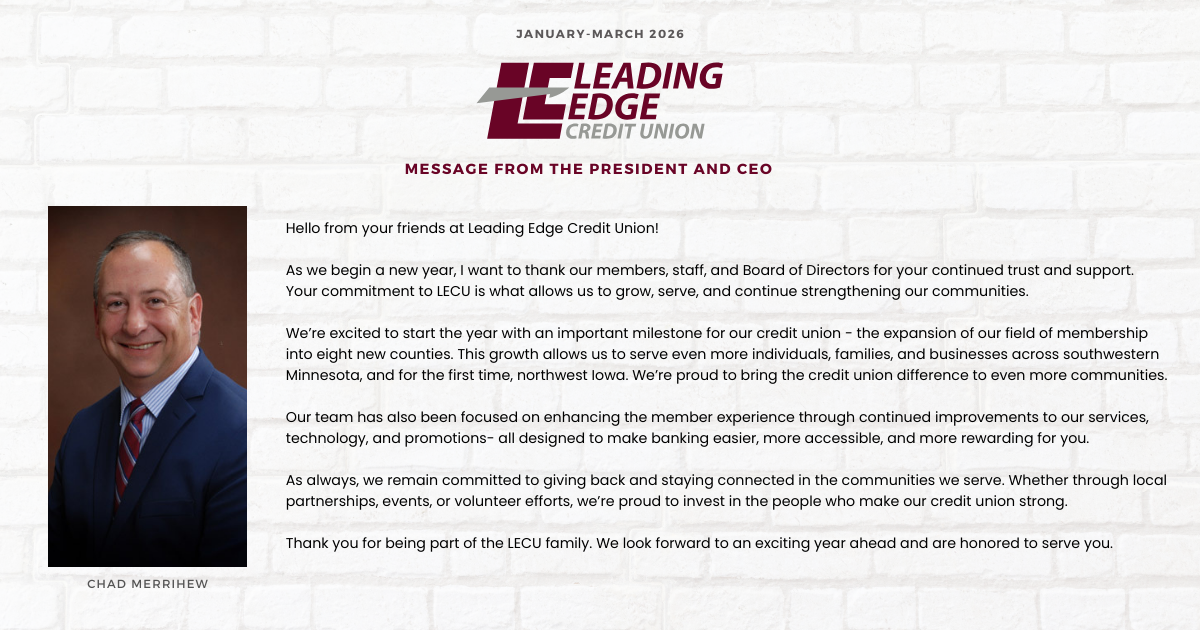 JANUARY-MARCH 2026

LEADING EDGE CREDIT UNION

MESSAGE FROM THE PRESIDENT AND CEO

Hello from your friends at Leading Edge Credit Union!

As we begin a new year, I want to thank our members, staff, and Board of Directors for your continued trust and support. Your commitment to LECU is what allows us to grow, serve, and continue strengthening our communities.

We're excited to start the year with an important milestone for our credit union - the expansion of our field of membership into eight new counties. This growth allows us to serve even more individuals, families, and businesses across southwestern Minnesota, and for the first time, northwest Iowa. We're proud to bring the credit union difference to even more communities.

Our team has also been focused on enhancing the member experience through continued improvements to our services, technology, and promotions- all designed to make banking easier, more accessible, and more rewarding for you.

As always, we remain committed to giving back and staying connected in the communities we serve. Whether through local partnerships, events, or volunteer efforts, we're proud to invest in the people who make our credit union strong.

Thank you for being part of the LECU family. We look forward to an exciting year ahead and are honored to serve you.

CHAD MERRIHEW